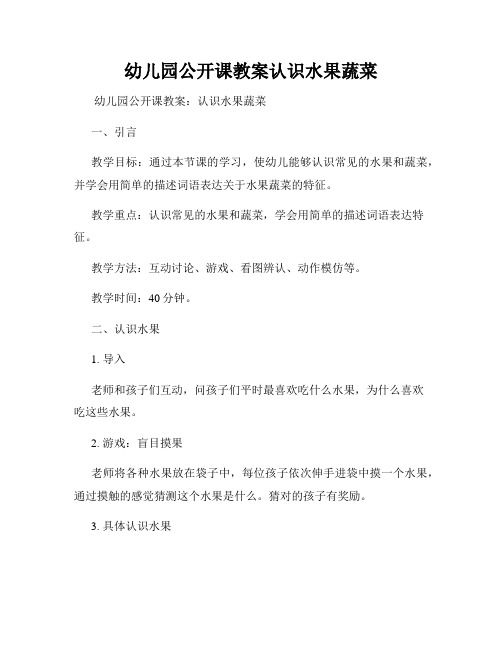 幼儿园公开课教案认识水果蔬菜

幼儿园公开课教案：认识水果蔬菜

一、引言

教学目标：通过本节课的学习，使幼儿能够认识常见的水果和蔬菜，并学会用简单的描述词语表达关于水果蔬菜的特征。

教学重点：认识常见的水果和蔬菜，学会用简单的描述词语表达特征。

教学方法：互动讨论、游戏、看图辨认、动作模仿等。

教学时间：40 分钟。

二、认识水果

1. 导入

老师和孩子们互动，问孩子们平时最喜欢吃什么水果，为什么喜欢吃这些水果。

2. 游戏：盲目摸果

老师将各种水果放在袋子中，每位孩子依次伸手进袋中摸一个水果，通过摸触的感觉猜测这个水果是什么。猜对的孩子有奖励。

3. 具体认识水果